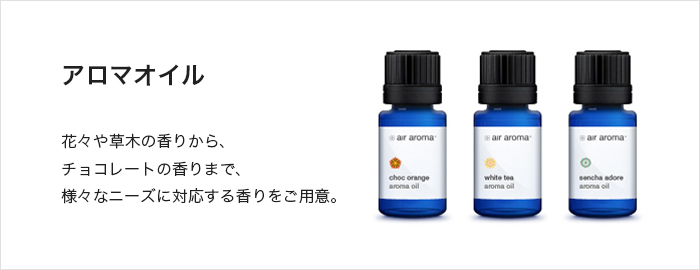 アロマオイル

花々や草木の香りから、
チョコレートの香りまで、
様々なニーズに対応する香りをご用意。

air aroma
choc orange
aroma oil

air aroma
white tea
aroma oil

air aroma
sencha adore
aroma oil